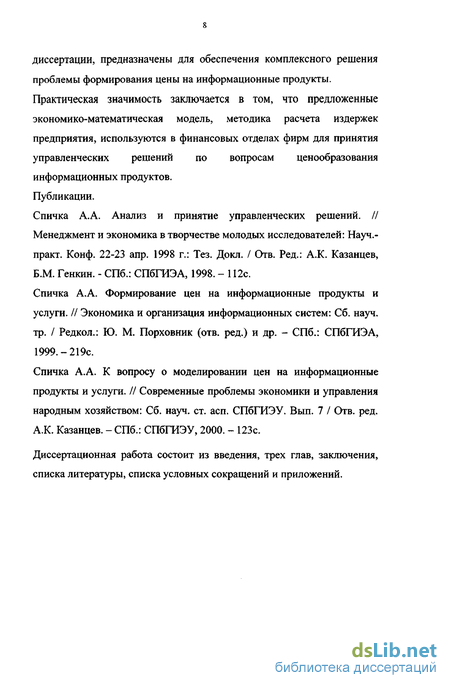 8

диссертации, предназначены для обеспечения комплексного решения проблемы формирования цены на информационные продукты.

Практическая значимость заключается в том, что предложенные экономико-математическая модель, методика расчета издержек предприятия, используются в финансовых отделах фирм для принятия управленческих решений по вопросам ценообразования информационных продуктов.

Публикации.

Спичка А.А. Анализ и принятие управленческих решений. // Менеджмент и экономика в творчестве молодых исследователей: Науч.-практ. Конф. 22-23 апр. 1998 г.: Тез. Докл. / Отв. Ред.: А.К. Казанцев, Б.М. Генкин. - СПб.: СПбГИЭА, 1998. – 112с.

Спичка А.А. Формирование цен на информационные продукты и услуги. // Экономика и организация информационных систем: Сб. науч. тр. / Редкол.: Ю. М. Порховник (отв. ред.) и др. – СПб.: СПбГИЭА, 1999. – 219с.

Спичка А.А. К вопросу о моделировании цен на информационные продукты и услуги. // Современные проблемы экономики и управления народным хозяйством: Сб. науч. ст. асп. СПбГИЭУ. Вып. 7 / Отв. ред. А.К. Казанцев. – СПб.: СПбГИЭУ, 2000. – 123с.

Диссертационная работа состоит из введения, трех глав, заключения, списка литературы, списка условных сокращений и приложений.

dsLib.net
библиотека диссертаций